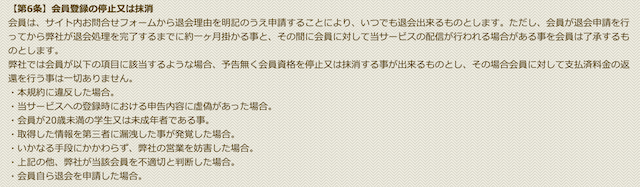 【第6条】会員登録の停止又は抹消
会員は、サイト内お問合せフォームから退会理由を明記のうえ申請することにより、いつでも退会出来るものとします。ただし、会員が退会申請を行ってから弊社が退会処理を完了するまでに約一ヶ月掛かる事と、その間に会員に対して当サービスの配信が行われる場合がある事を会員は了承するものとします。
弊社では会員が以下の項目に該当するような場合、予告無く会員資格を停止又は抹消する事が出来るものとし、その場合会員に対して支払済料金の返還を行う事は一切ありません。
・本規約に違反した場合。
・当サービスへの登録時における申告内容に虚偽があった場合。
・会員が20歳未満の学生又は未成年者である事。
・取得した情報を第三者に漏洩した事が発覚した場合。
・いかなる手段にかかわらず、弊社の営業を妨害した場合。
・上記の他、弊社が当該会員を不適切と判断した場合。
・会員自ら退会を申請した場合。